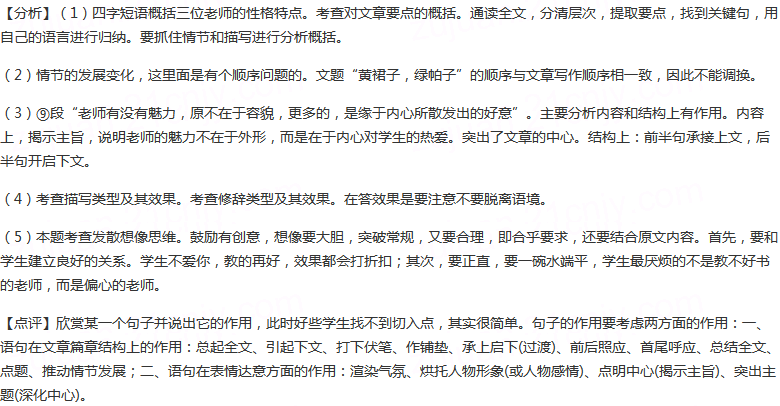 【分析】（1）四字短语概括三位老师的性格特点。考查对文章要点的概括。通读全文，分清层次，提取要点，找到关键句，用自己的语言进行归纳。要抓住情节和描写进行分析概括。

（2）情节的发展变化，这里面是有个顺序问题的。文题“黄裙子，绿帕子”的顺序与文章写作顺序相一致，因此不能调换。

（3）⑨段“老师有没有魅力，原不在于容貌，更多的，是缘于内心所散发出的好意”。主要分析内容和结构上有作用。内容上，揭示主旨，说明老师的魅力不在于外形，而是在于内心对学生的热爱。突出了文章的中心。结构上：前半句承接上文，后半句开启下文。

（4）考查描写类型及其效果。考查修辞类型及其效果。在答效果是要注意不要脱离语境。

（5）本题考查发散想像思维。鼓励有创意，想像要大胆，突破常规，又要合理，即合乎要求，还要结合原文内容。首先，要和学生建立良好的关系。学生不爱你，教的再好，效果都会打折扣；其次，要正直，要一碗水端平，学生最厌烦的不是教不好书的老师，而是偏心的老师。

【点评】欣赏某一个句子并说出它的作用，此时好些学生找不到切入点，其实很简单。句子的作用要考虑两方面的作用：一、语句在文章篇章结构上的作用：总起全文、引起下文、打下伏笔、作铺垫、承上启下(过渡)、前后照应、首尾呼应、总结全文、点题、推动情节发展；二、语句在表情达意方面的作用：渲染气氛、烘托人物形象(或人物感情)、点明中心(揭示主旨)、突出主题(深化中心)。